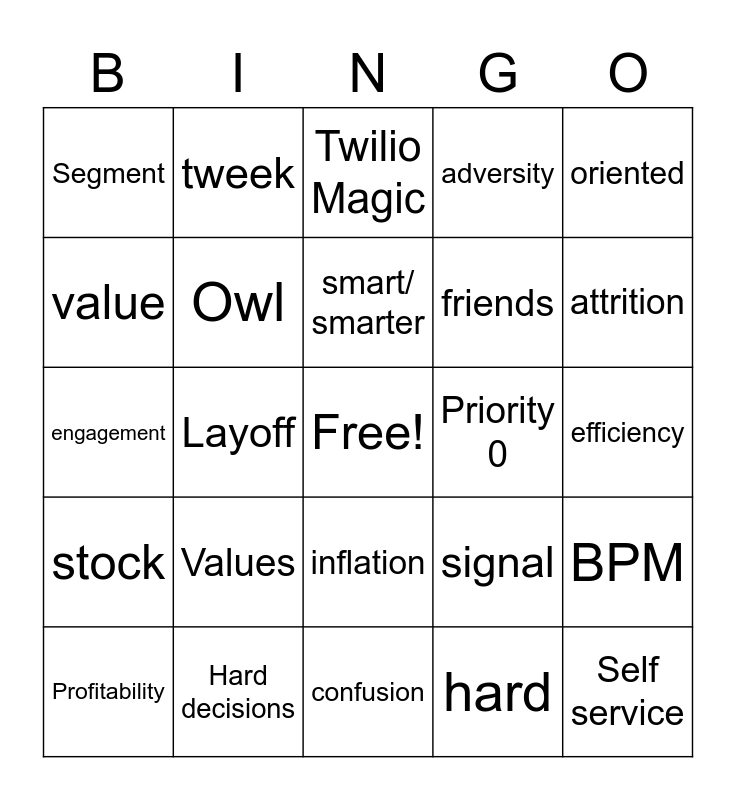 | B | I | N | G | O |
|---|---|---|---|---|
| Segment | tweek | Twilio Magic | adversity | oriented |
| value | Owl | smart/ smarter | friends | attrition |
| engagement | Layoff | Free! | Priority 0 | efficiency |
| stock | Values | inflation | signal | BPM |
| Profitability | Hard decisions | confusion | hard | Self service |